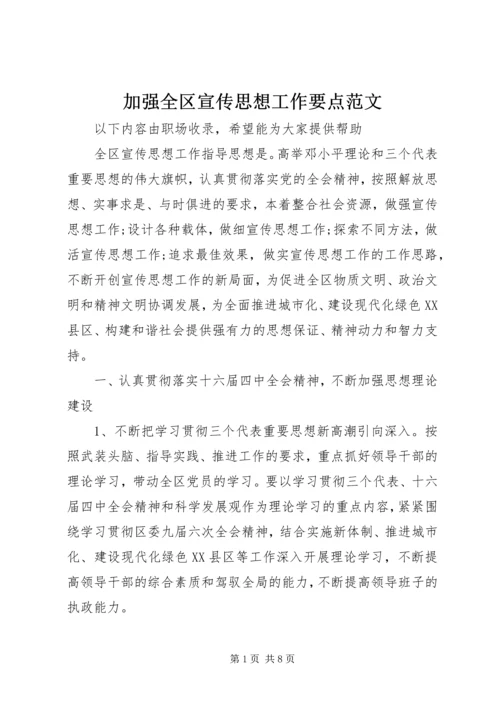 加强全区宣传思想工作要点范文

以下内容由职场收录，希望能为大家提供帮助

全区宣传思想工作指导思想是。高举邓小平理论和三个代表重要思想的伟大旗帜，认真贯彻落实党的全会精神，按照解放思想、实事求是、与时俱进的要求，本着整合社会资源，做强宣传思想工作;设计各种载体，做细宣传思想工作;探索不同方法，做活宣传思想工作;追求最佳效果，做实宣传思想工作的工作思路，不断开创宣传思想工作的新局面，为促进全区物质文明、政治文明和精神文明协调发展，为全面推进城市化、建设现代化绿色XX县区、构建和谐社会提供强有力的思想保证、精神动力和智力支持。

一、认真贯彻落实十六届四中全会精神，不断加强思想理论建设

1、不断把学习贯彻三个代表重要思想新高潮引向深入。按照武装头脑、指导实践、推进工作的要求，重点抓好领导干部的理论学习，带动全区党员的学习。要以学习贯彻三个代表、十六届四中全会精神和科学发展观作为理论学习的重点内容，紧紧围绕学习贯彻区委九届六次全会精神，结合实施新体制、推进城市化、建设现代化绿色XX县区等工作深入开展理论学习，不断提高领导干部的综合素质和驾驭全局的能力，不断提高领导班子的执政能力。

第1页 共8页